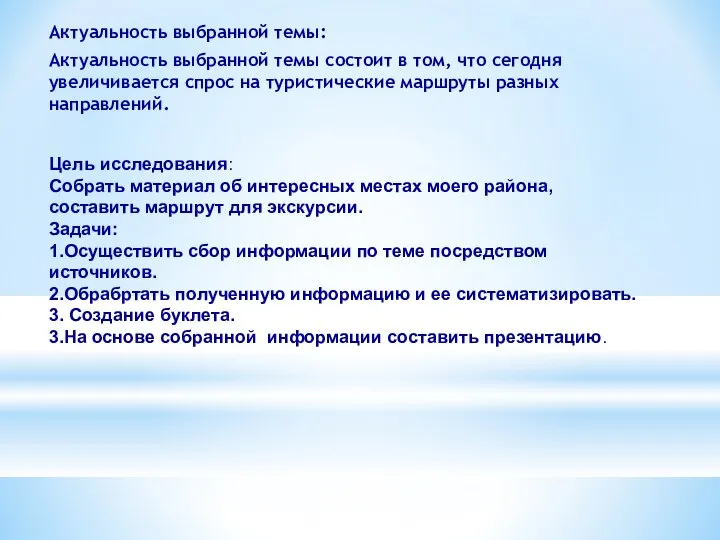 Актуальность выбранной темы:

Актуальность выбранной темы состоит в том, что сегодня увеличивается спрос на туристические маршруты разных направлений.

Цель исследования:
Собрать материал об интересных местах моего района, составить маршрут для экскурсии.
Задачи:
1.Осуществить сбор информации по теме посредством источников.
2.Обрабртать полученную информацию и ее систематизировать.
3. Создание буклета.
3.На основе собранной информации составить презентацию.